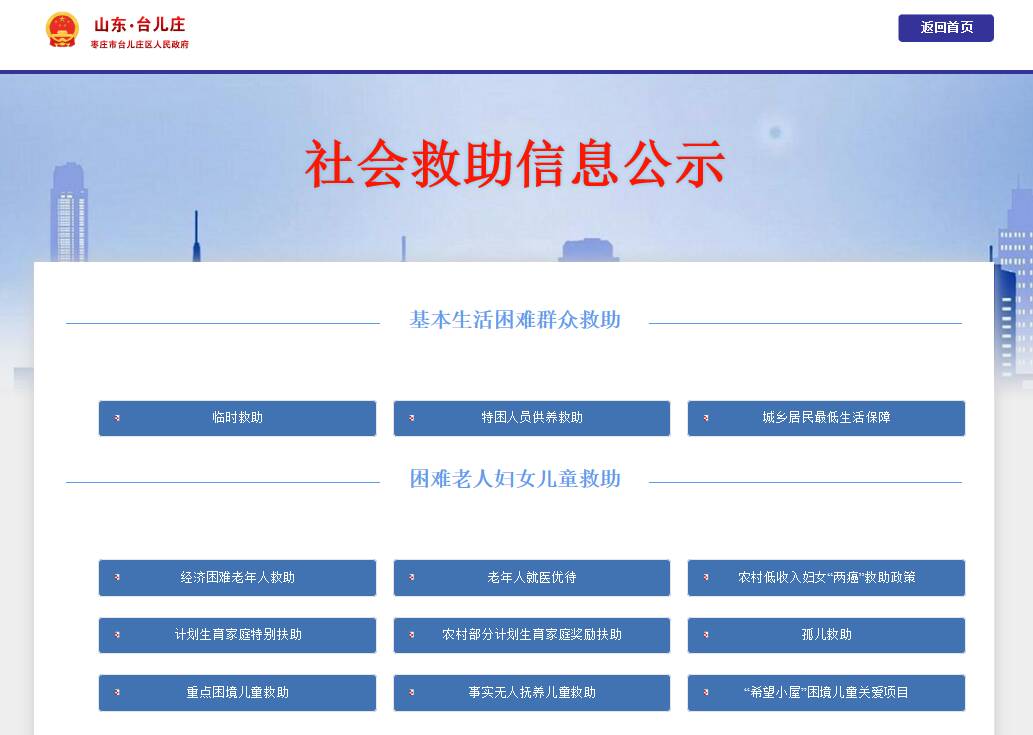 山东·台儿庄
枣庄市台儿庄区人民政府

返回首页

社会救助信息公示

基本生活困难群众救助

临时救助

特困人员供养救助

城乡居民最低生活保障

困难老人妇女儿童救助

经济困难老年人救助

老年人就医优待

农村低收入妇女“两癌”救助政策

计划生育家庭特别扶助

农村部分计划生育家庭奖励扶助

孤儿救助

重点困境儿童救助

事实无人抚养儿童救助

“希望小屋”困境儿童关爱项目